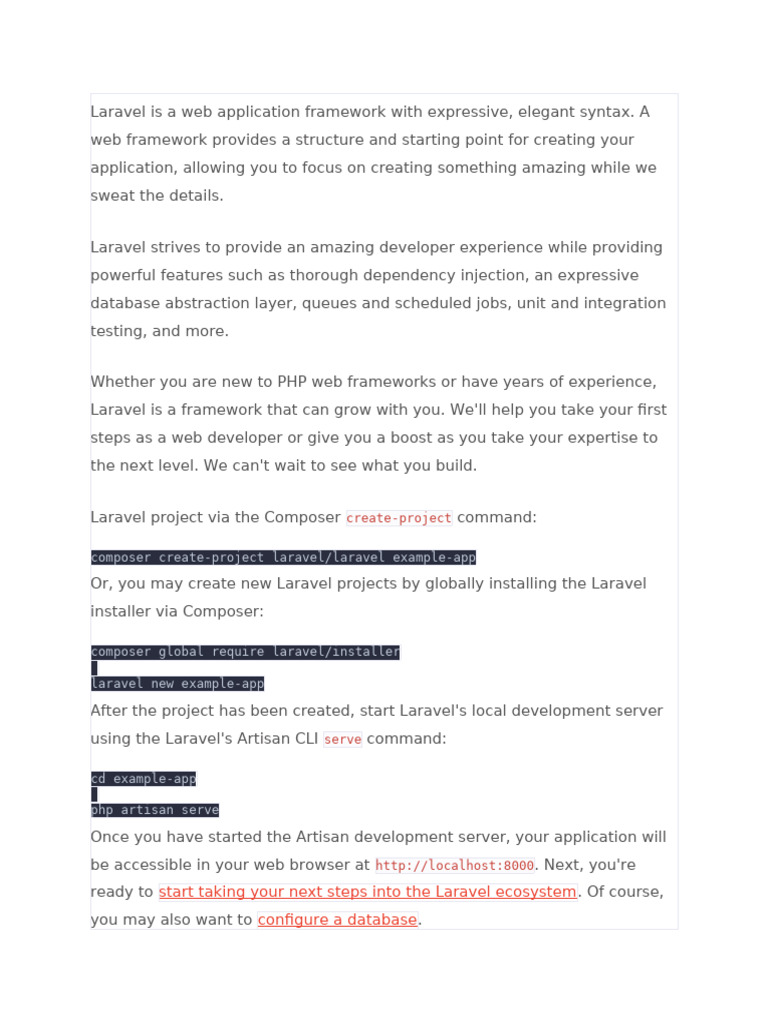 Laravel is a web application framework with expressive, elegant syntax. A web framework provides a structure and starting point for creating your application, allowing you to focus on creating something amazing while we sweat the details.

Laravel strives to provide an amazing developer experience while providing powerful features such as thorough dependency injection, an expressive database abstraction layer, queues and scheduled jobs, unit and integration testing, and more.

Whether you are new to PHP web frameworks or have years of experience, Laravel is a framework that can grow with you. We'll help you take your first steps as a web developer or give you a boost as you take your expertise to the next level. We can't wait to see what you build.

Laravel project via the Composer create-project command:

composer create-project laravel/laravel example-app

Or, you may create new Laravel projects by globally installing the Laravel installer via Composer:

composer global require laravel/installer

laravel new example-app

After the project has been created, start Laravel's local development server using the Laravel's Artisan CLI serve command:

cd example-app

php artisan serve

Once you have started the Artisan development server, your application will be accessible in your web browser at http://localhost:8000. Next, you're ready to start taking your next steps into the Laravel ecosystem. Of course, you may also want to configure a database.